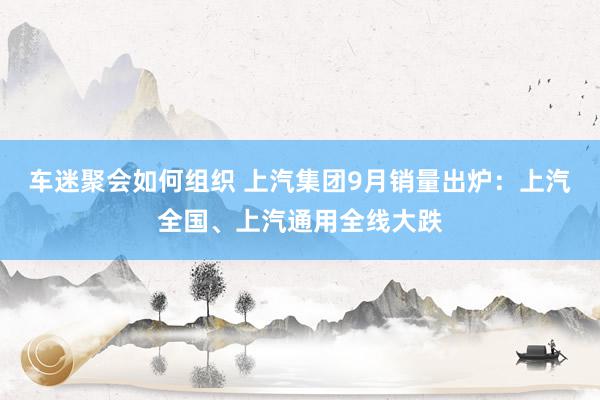 车迷聚会如何组织 上汽集团9月销量出炉：上汽全国、上汽通用全线大跌